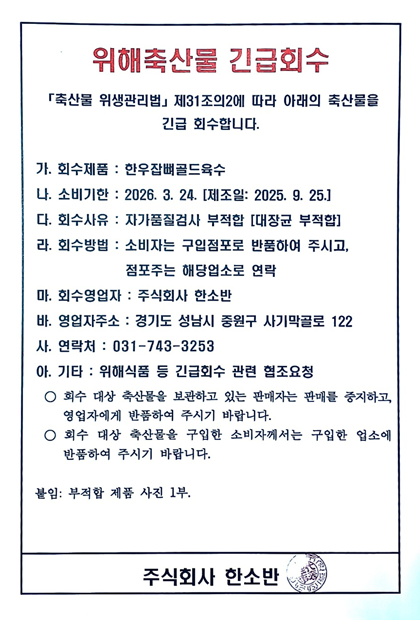 위해축산물 긴급회수

「축산물 위생관리법」 제31조의2에 따라 아래의 축산물을 긴급 회수합니다.

가. 회수제품 : 한우잡뼈골드육수

나. 소비기한 : 2026. 3. 24. [제조일: 2025. 9. 25.]

다. 회수사유 : 자가품질검사 부적합 [대장균 부적합]

라. 회수방법 : 소비자는 구입점포로 반품하여 주시고, 점포주는 해당업소로 연락

마. 회수영업자 : 주식회사 한소반

바. 영업자주소 : 경기도 성남시 중원구 사기막골로 122

사. 연락처 : 031-743-3253

아. 기타 : 위해식품 등 긴급회수 관련 협조요청

○ 회수 대상 축산물을 보관하고 있는 판매자는 판매를 중지하고, 영업자에게 반품하여 주시기 바랍니다.

○ 회수 대상 축산물을 구입한 소비자께서는 구입한 업소에 반품하여 주시기 바랍니다.

붙임: 부적합 제품 사진 1부.

주식회사 한소반